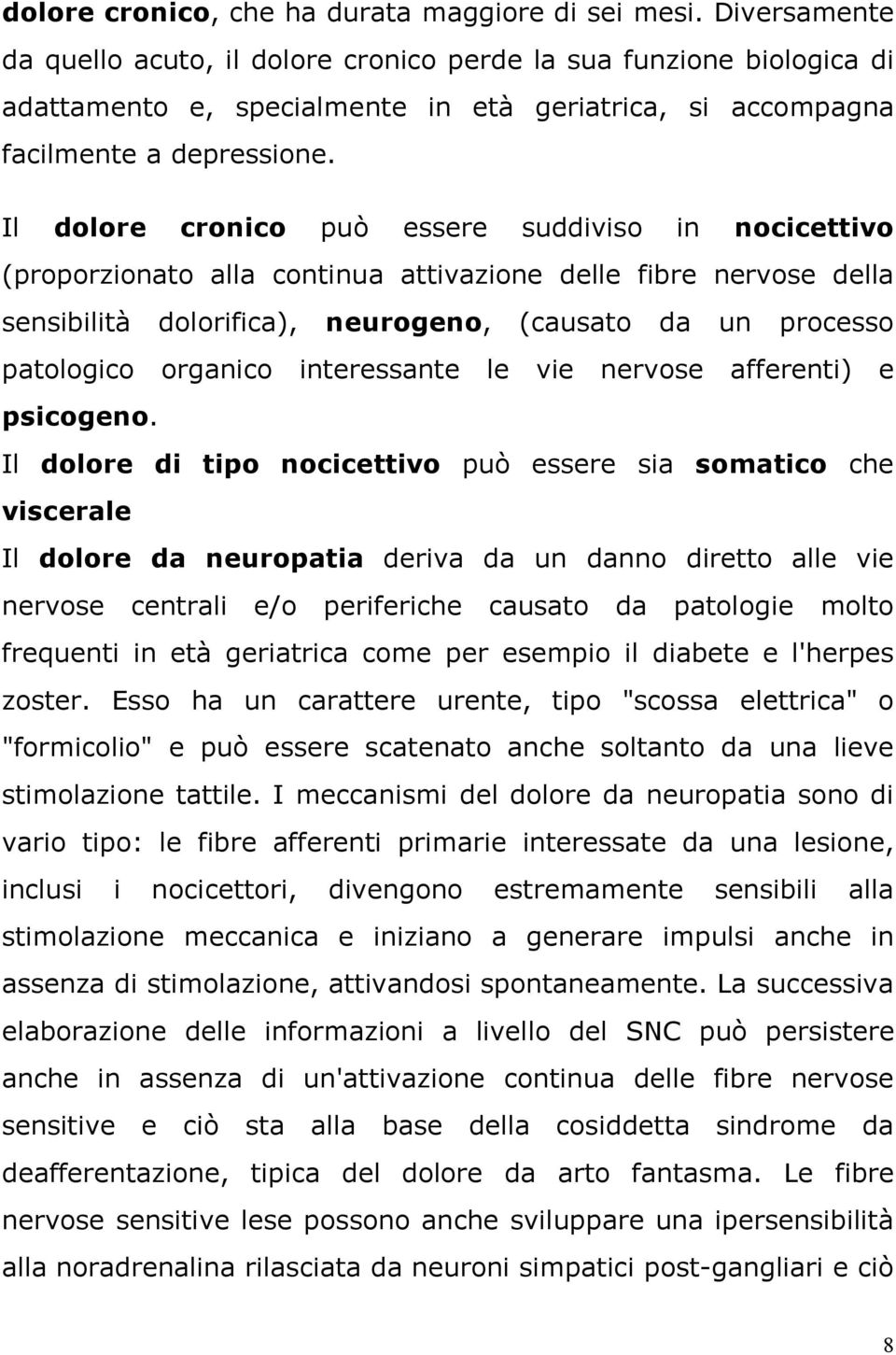 dolore cronico, che ha durata maggiore di sei mesi. Diversamente da quello acuto, il dolore cronico perde la sua funzione biologica di adattamento e, specialmente in età geriatrica, si accompagna facilmente a depressione.

Il dolore cronico può essere suddiviso in nocicettivo (proporzionato alla continua attivazione delle fibre nervose della sensibilità dolorifica), neurogeno, (causato da un processo patologico organico interessante le vie nervose afferenti) e psicogeno.

Il dolore di tipo nocicettivo può essere sia somatico che viscerale

Il dolore da neuropatia deriva da un danno diretto alle vie nervose centrali e/o periferiche causato da patologie molto frequenti in età geriatrica come per esempio il diabete e l'herpes zoster. Esso ha un carattere urente, tipo "scossa elettrica" o "formicolio" e può essere scatenato anche soltanto da una lieve stimolazione tattile. I meccanismi del dolore da neuropatia sono di vario tipo: le fibre afferenti primarie interessate da una lesione, inclusi i nocicettori, divengono estremamente sensibili alla stimolazione meccanica e iniziano a generare impulsi anche in assenza di stimolazione, attivandosi spontaneamente. La successiva elaborazione delle informazioni a livello del SNC può persistere anche in assenza di un'attivazione continua delle fibre nervose sensitive e ciò sta alla base della cosiddetta sindrome da deafferentazione, tipica del dolore da arto fantasma. Le fibre nervose sensitive lese possono anche sviluppare una ipersensibilità alla noradrenalina rilasciata da neuroni simpatici post-gangliari e ciò

8